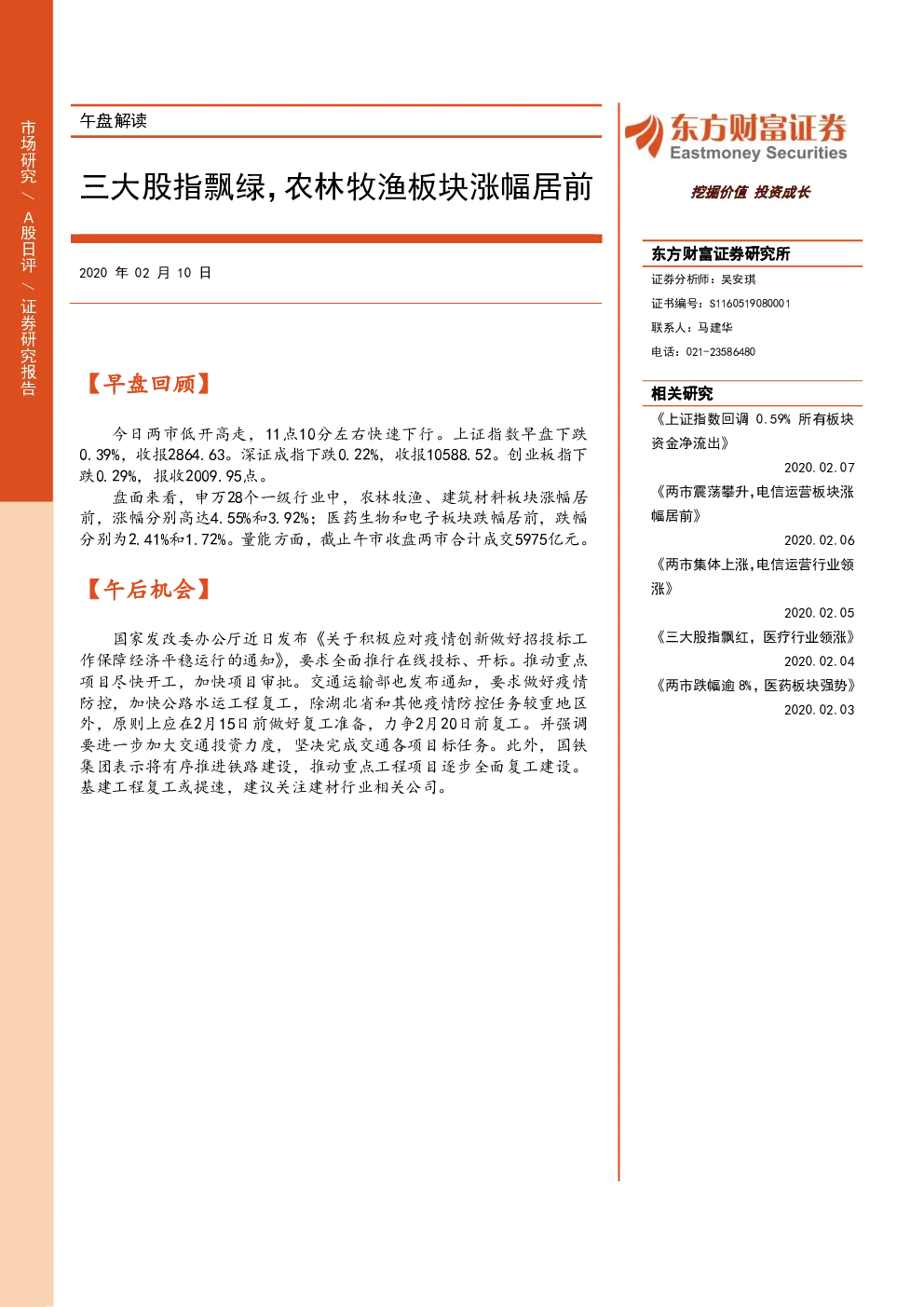 市场研究/A股日评/证券研究报告

午盘解读

三大股指飘绿，农林牧渔板块涨幅居前

2020年02月10日

【早盘回顾】

今日两市低开高走，11点10分左右快速下行。上证指数早盘下跌0.39%，收报2864.63。深证成指下跌0.22%，收报10588.52。创业板指下跌0.29%，报收2009.95点。

盘面来看，申万28个一级行业中，农林牧渔、建筑材料板块涨幅居前，涨幅分别高达4.55%和3.92%；医药生物和电子板块跌幅居前，跌幅分别为2.41%和1.72%。量能方面，截止午市收盘两市合计成交5975亿元。

【午后机会】

国家发改委办公厅近日发布《关于积极应对疫情创新做好招投标工作保障经济平稳运行的通知》，要求全面推行在线投标、开标。推动重点项目尽快开工，加快项目审批。交通运输部也发布通知，要求做好疫情防控，加快公路水运工程复工，除湖北省和其他疫情防控任务较重地区外，原则上应在2月15日前做好复工准备，力争2月20日前复工。并强调要进一步加大交通投资力度，坚决完成交通各项目标任务。此外，国铁集团表示将有序推进铁路建设，推动重点工程项目逐步全面复工建设。基建工程复工或提速，建议关注建材行业相关公司。

东方财富证券
Eastmoney Securities
挖掘价值 投资成长

东方财富证券研究所
证券分析师：吴安琪
证书编号：S1160519080001
联系人：马建华
电话：021-23586480

相关研究
《上证指数回调0.59% 所有板块资金净流出》
2020.02.07
《两市震荡攀升，电信运营板块涨幅居前》
2020.02.06
《两市集体上涨，电信运营行业领涨》
2020.02.05
《三大股指飘红，医疗行业领涨》
2020.02.04
《两市跌幅逾8%，医药板块强势》
2020.02.03